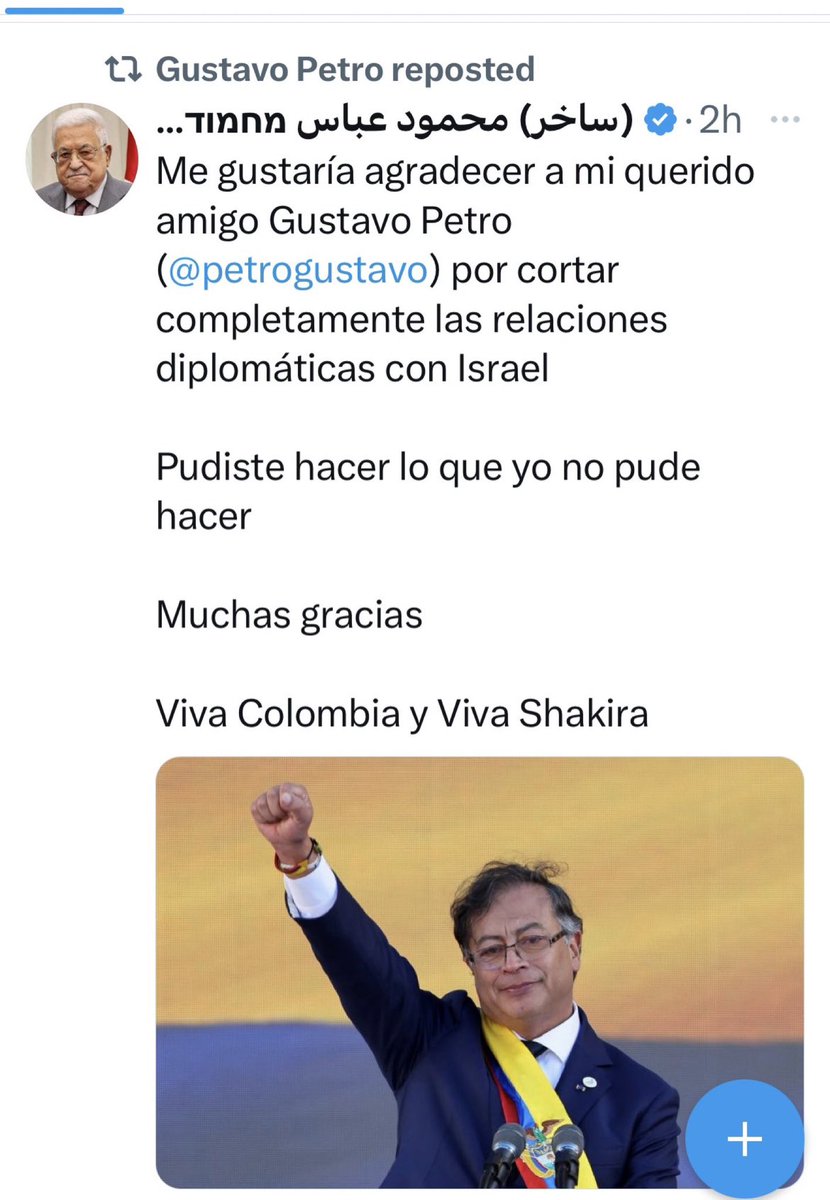 Gustavo Petro reposted

(ساخر) محمود عباس מחמוד... · 2h

Me gustaría agradecer a mi querido amigo Gustavo Petro (@petrogustavo) por cortar completamente las relaciones diplomáticas con Israel

Pudiste hacer lo que yo no pude hacer

Muchas gracias

Viva Colombia y Viva Shakira

+